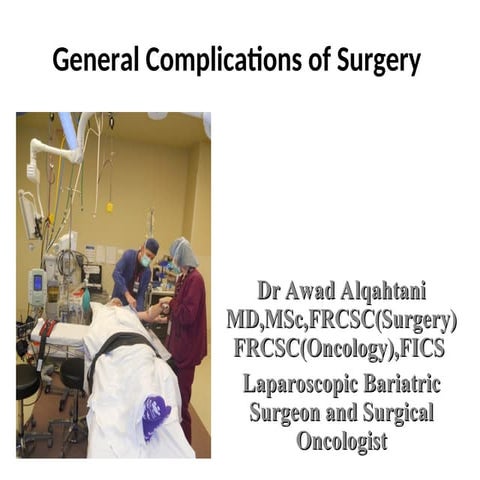 General Complications of Surgery

Dr Awad Alqahtani
MD,MSc,FRCSC(Surgery)
FRCSC(Oncology),FICS

Laparoscopic Bariatric Surgeon and Surgical Oncologist